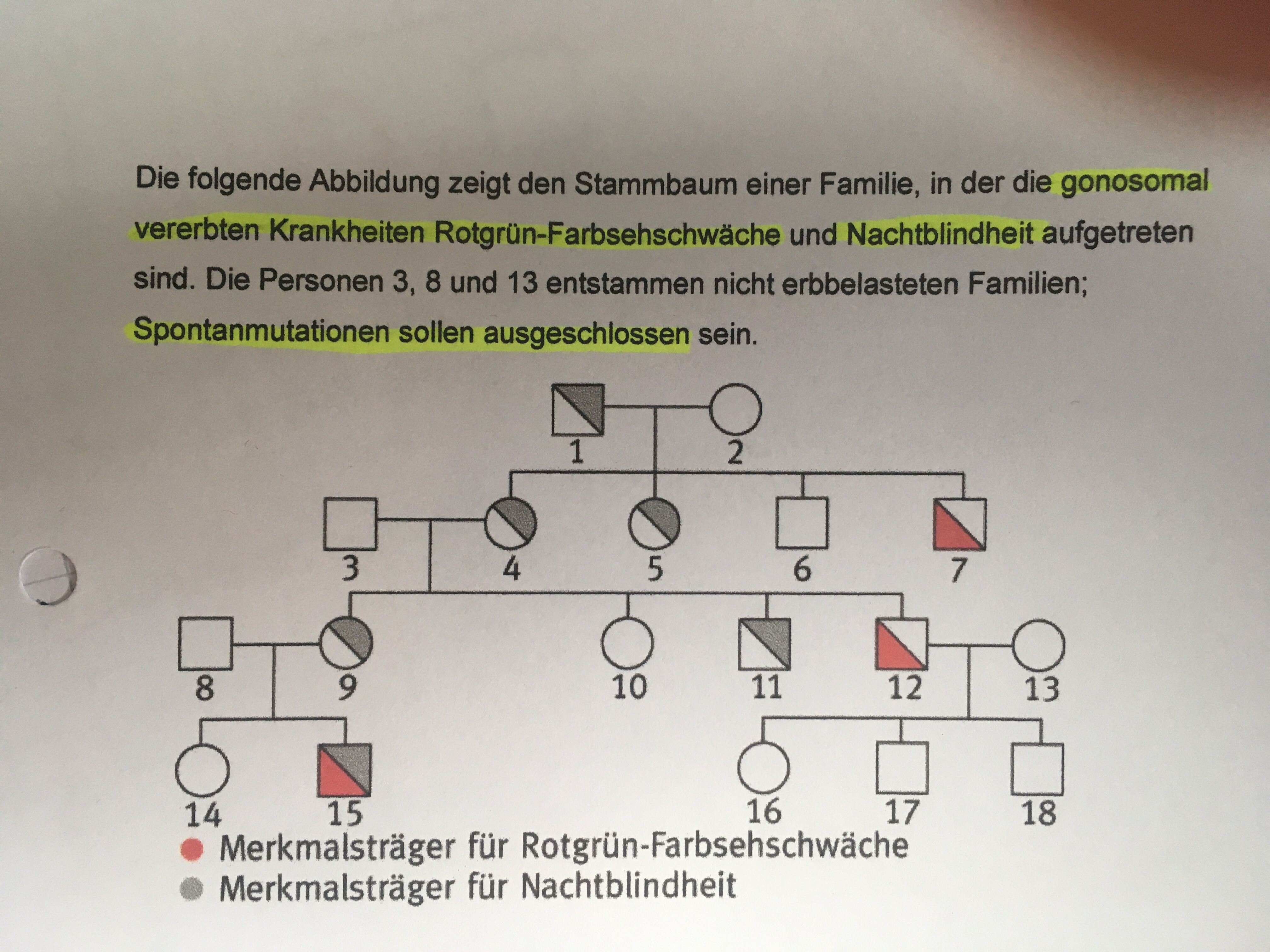 Die folgende Abbildung zeigt den Stammbaum einer Familie, in der die gonosomal vererbten Krankheiten Rotgrün-Farbsehschwäche und Nachtblindheit aufgetreten sind. Die Personen 3, 8 und 13 entstammen nicht erbbelasteten Familien; Spontanmutationen sollen ausgeschlossen sein.

1 2
3 4 5 6 7
8 9 10 11 12 13
14 15 16 17 18

Merkmalsträger für Rotgrün-Farbsehschwäche
Merkmalsträger für Nachtblindheit